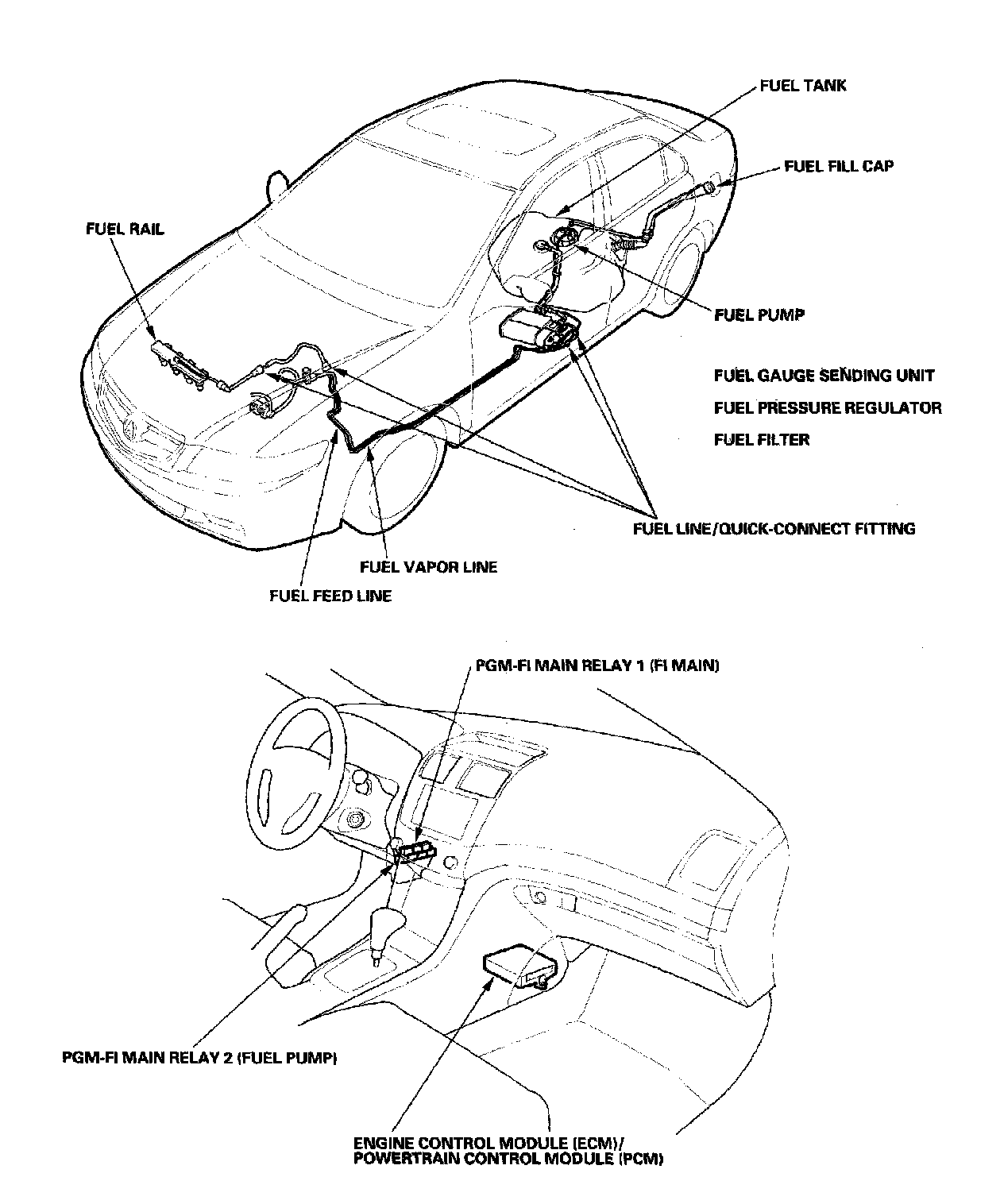 FUEL TANK

FUEL FILL CAP

FUEL RAIL

FUEL PUMP

FUEL GAUGE SENDING UNIT
FUEL PRESSURE REGULATOR
FUEL FILTER

FUEL LINE/QUICK-CONNECT FITTING

FUEL VAPOR LINE

FUEL FEED LINE

PGM-FI MAIN RELAY 1 (FI MAIN)

PGM-FI MAIN RELAY 2 (FUEL PUMP)

ENGINE CONTROL MODULE (ECM)/
POWERTRAIN CONTROL MODULE (PCM)